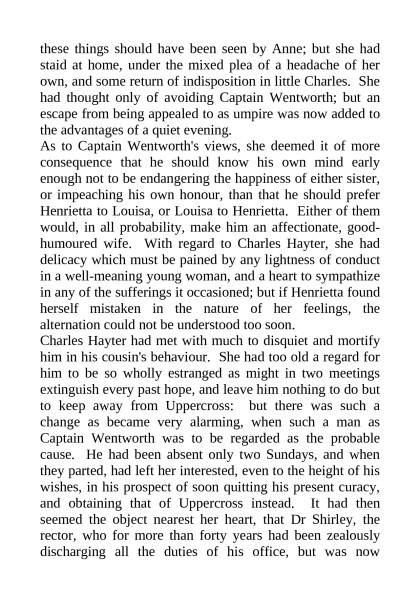 these things should have been seen by Anne; but she had staid at home, under the mixed plea of a headache of her own, and some return of indisposition in little Charles. She had thought only of avoiding Captain Wentworth; but an escape from being appealed to as umpire was now added to the advantages of a quiet evening.
As to Captain Wentworth's views, she deemed it of more consequence that he should know his own mind early enough not to be endangering the happiness of either sister, or impeaching his own honour, than that he should prefer Henrietta to Louisa, or Louisa to Henrietta. Either of them would, in all probability, make him an affectionate, good-humoured wife. With regard to Charles Hayter, she had delicacy which must be pained by any lightness of conduct in a well-meaning young woman, and a heart to sympathize in any of the sufferings it occasioned; but if Henrietta found herself mistaken in the nature of her feelings, the alternation could not be understood too soon.
Charles Hayter had met with much to disquiet and mortify him in his cousin's behaviour. She had too old a regard for him to be so wholly estranged as might in two meetings extinguish every past hope, and leave him nothing to do but to keep away from Uppercross: but there was such a change as became very alarming, when such a man as Captain Wentworth was to be regarded as the probable cause. He had been absent only two Sundays, and when they parted, had left her interested, even to the height of his wishes, in his prospect of soon quitting his present curacy, and obtaining that of Uppercross instead. It had then seemed the object nearest her heart, that Dr Shirley, the rector, who for more than forty years had been zealously discharging all the duties of his office, but was now